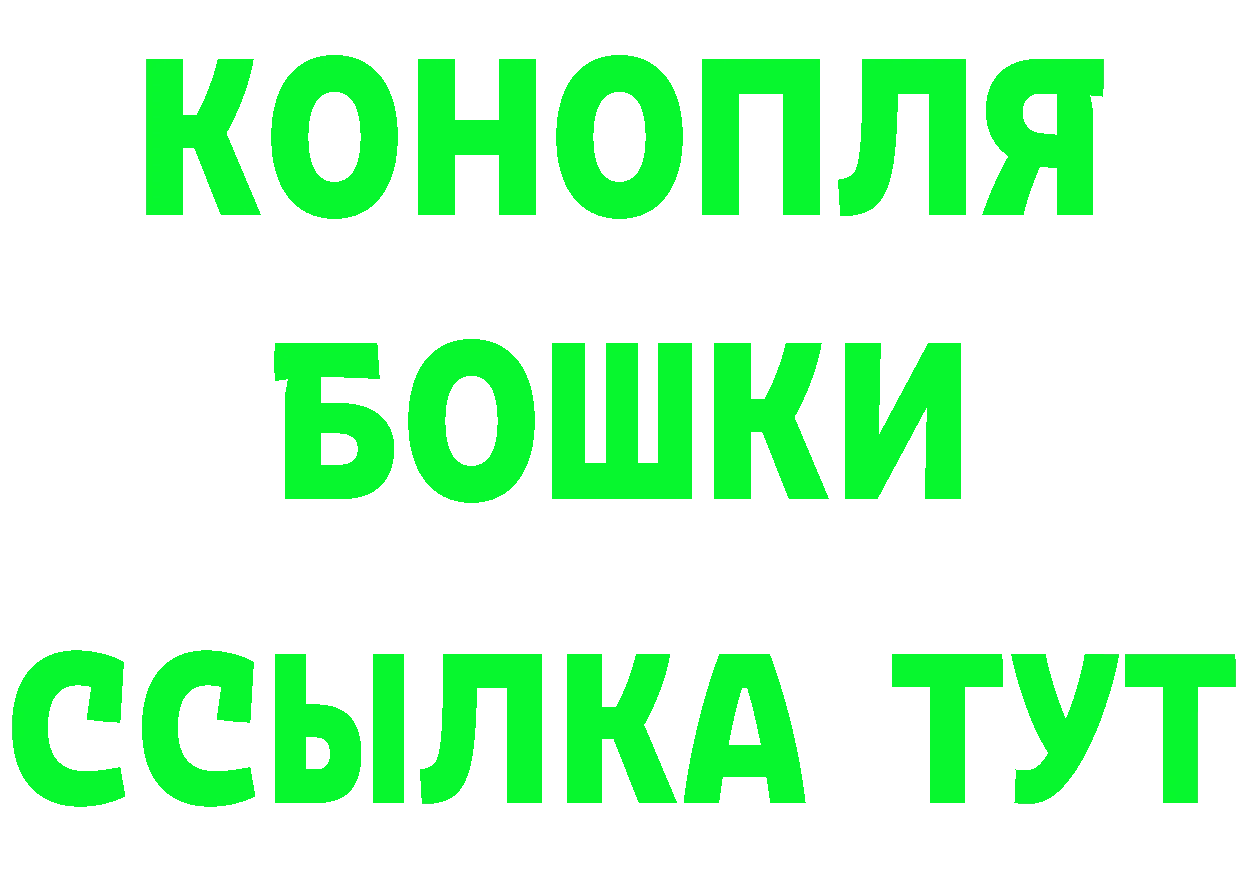 КОНОПЛЯ
БОШКИ
ССЫЛКА ТУТ